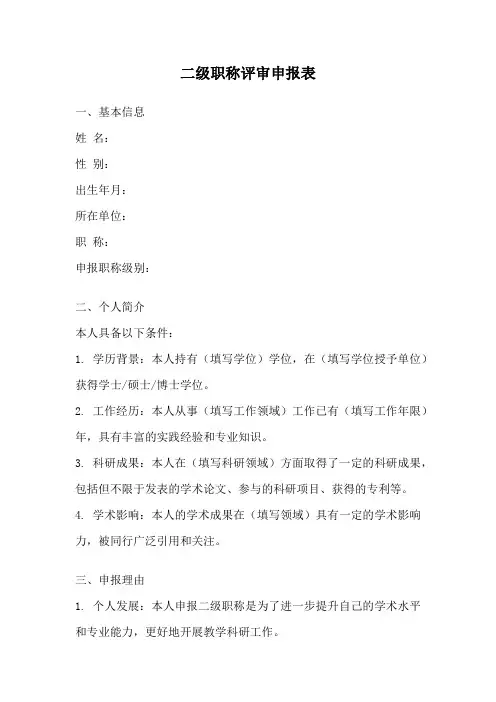 二级职称评审申报表

一、基本信息

姓 名：

性 别：

出生年月：

所在单位：

职 称：

申报职称级别：

二、个人简介

本人具备以下条件：

1. 学历背景：本人持有（填写学位）学位，在（填写学位授予单位）获得学士/硕士/博士学位。

2. 工作经历：本人从事（填写工作领域）工作已有（填写工作年限）年，具有丰富的实践经验和专业知识。

3. 科研成果：本人在（填写科研领域）方面取得了一定的科研成果，包括但不限于发表的学术论文、参与的科研项目、获得的专利等。

4. 学术影响：本人的学术成果在（填写领域）具有一定的学术影响力，被同行广泛引用和关注。

三、申报理由

1. 个人发展：本人申报二级职称是为了进一步提升自己的学术水平和专业能力，更好地开展教学科研工作。